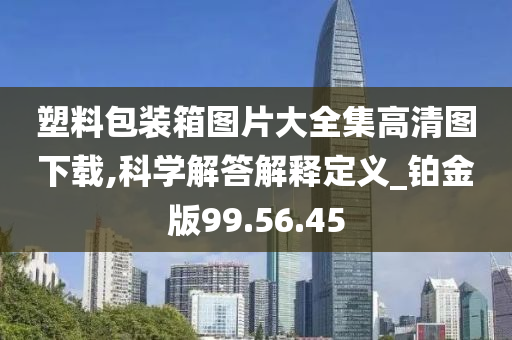 塑料包装箱图片大全集高清图下载,科学解答解释定义_铂金版99.56.45